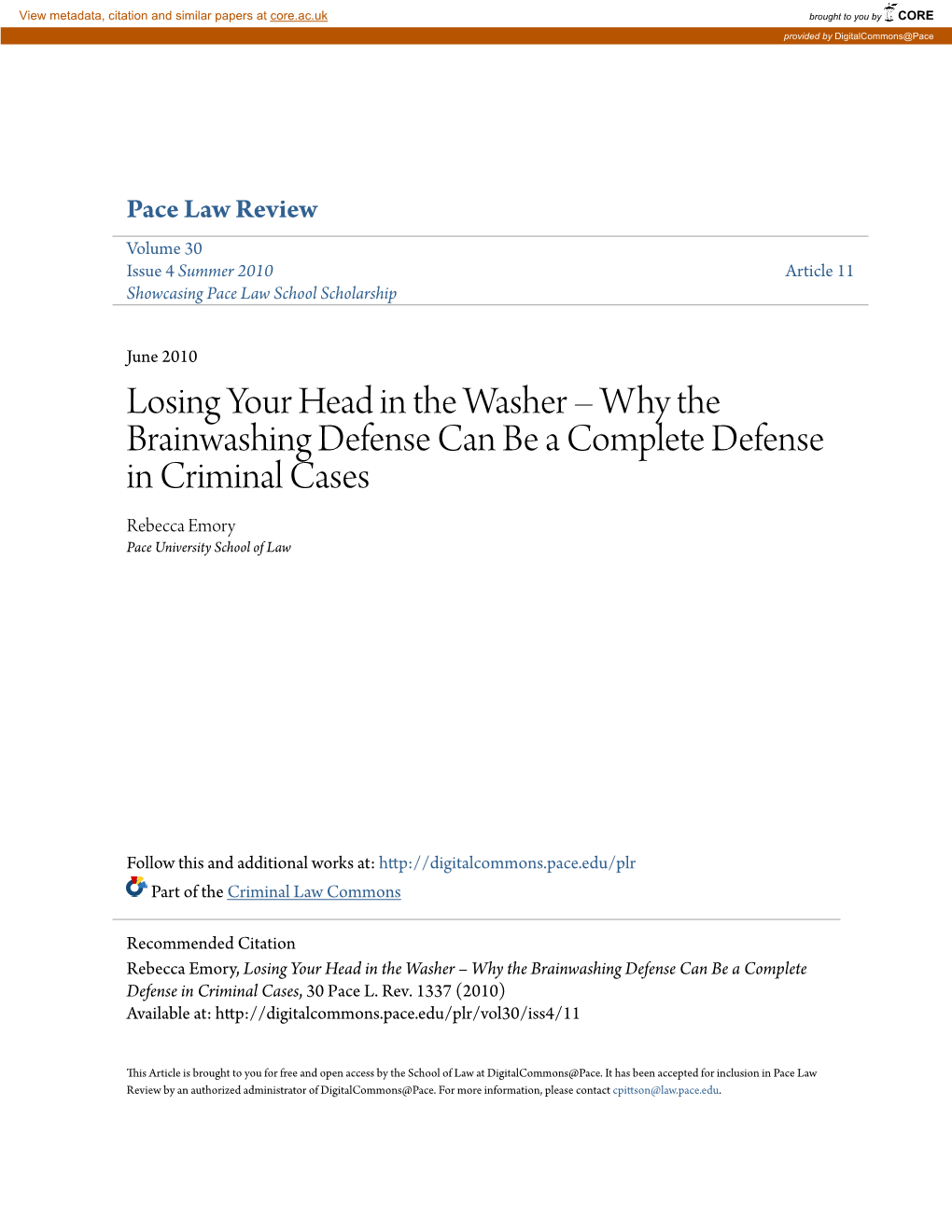 View metadata, citation and similar papers at core.ac.uk

brought to you by CORE

provided by DigitalCommons@Pace

Pace Law Review

Volume 30
Issue 4 Summer 2010
Showcasing Pace Law School Scholarship

Article 11

June 2010

Losing Your Head in the Washer – Why the Brainwashing Defense Can Be a Complete Defense in Criminal Cases

Rebecca Emory
Pace University School of Law

Follow this and additional works at: http://digitalcommons.pace.edu/plr

Part of the Criminal Law Commons

Recommended Citation
Rebecca Emory, Losing Your Head in the Washer – Why the Brainwashing Defense Can Be a Complete Defense in Criminal Cases, 30 Pace L. Rev. 1337 (2010)
Available at: http://digitalcommons.pace.edu/plr/vol30/iss4/11

This Article is brought to you for free and open access by the School of Law at DigitalCommons@Pace. It has been accepted for inclusion in Pace Law Review by an authorized administrator of DigitalCommons@Pace. For more information, please contact cpittson@law.pace.edu.